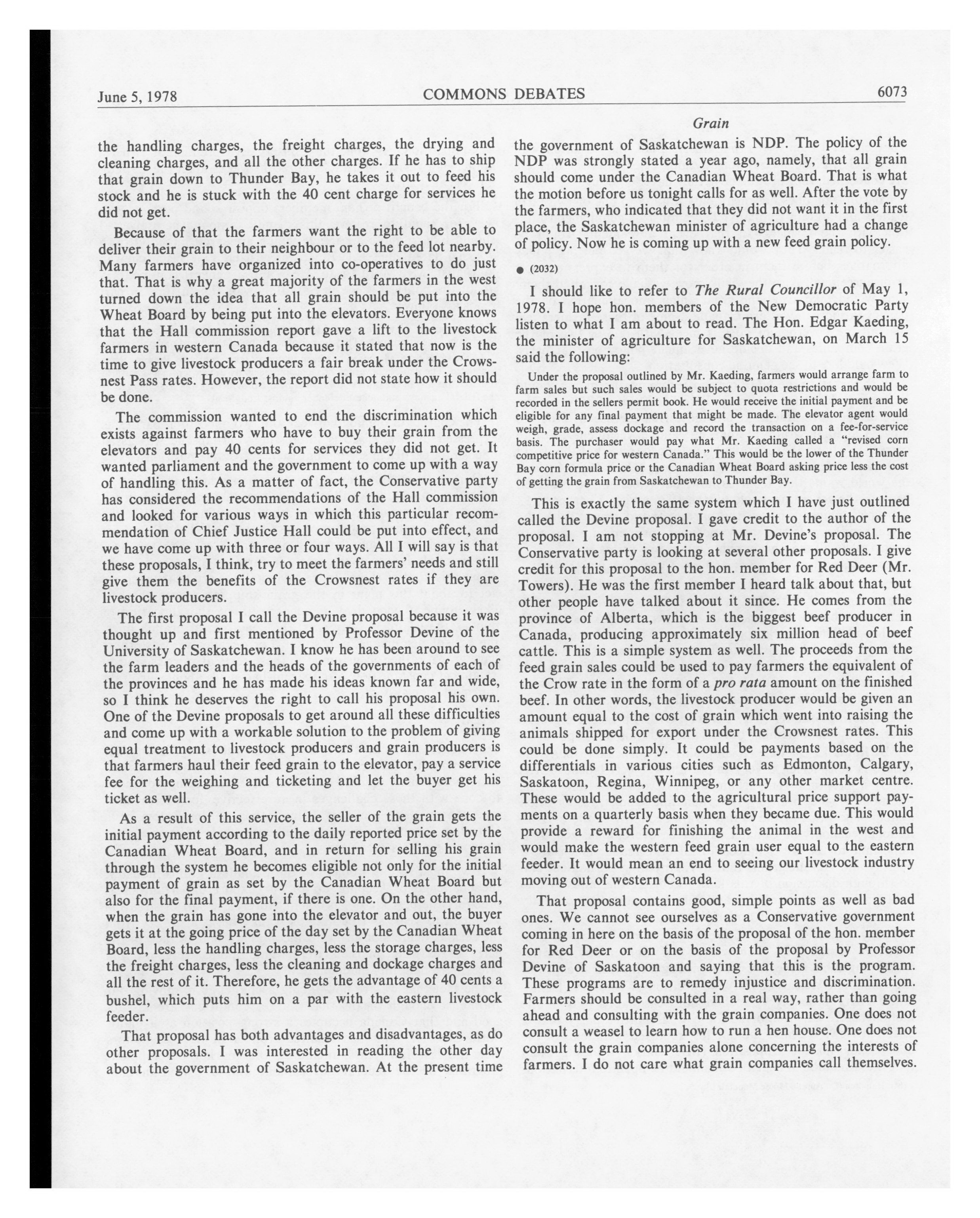 June 5, 1978 COMMONS DEBATES 6073

Grain

the handling charges, the freight charges, the drying and cleaning charges, and all the other charges. If he has to ship that grain down to Thunder Bay, he takes it out to feed his stock and he is stuck with the 40 cent charge for services he did not get.

Because of that the farmers want the right to be able to deliver their grain to their neighbour or to the feed lot nearby. Many farmers have organized into co-operatives to do just that. That is why a great majority of the farmers in the west turned down the idea that all grain should be put into the Wheat Board by being put into the elevators. Everyone knows that the Hall commission report gave a lift to the livestock farmers in western Canada because it stated that now is the time to give livestock producers a fair break under the Crowsnest Pass rates. However, the report did not state how it should be done.

The commission wanted to end the discrimination which exists against farmers who have to buy their grain from the elevators and pay 40 cents for services they did not get. It wanted parliament and the government to come up with a way of handling this. As a matter of fact, the Conservative party has considered the recommendations of the Hall commission and looked for various ways in which this particular recommendation of Chief Justice Hall could be put into effect, and we have come up with three or four ways. All I will say is that these proposals, I think, try to meet the farmers' needs and still give them the benefits of the Crowsnest rates if they are livestock producers.

The first proposal I call the Devine proposal because it was thought up and first mentioned by Professor Devine of the University of Saskatchewan. I know he has been around to see the farm leaders and the heads of the governments of each of the provinces and he has made his ideas known far and wide, so I think he deserves the right to call his proposal his own. One of the Devine proposals to get around all these difficulties and come up with a workable solution to the problem of giving equal treatment to livestock producers and grain producers is that farmers haul their feed grain to the elevator, pay a service fee for the weighing and ticketing and let the buyer get his ticket as well.

As a result of this service, the seller of the grain gets the initial payment according to the daily reported price set by the Canadian Wheat Board, and in return for selling his grain through the system he becomes eligible not only for the initial payment of grain as set by the Canadian Wheat Board but also for the final payment, if there is one. On the other hand, when the grain has gone into the elevator and out, the buyer gets it at the going price of the day set by the Canadian Wheat Board, less the handling charges, less the storage charges, less the freight charges, less the cleaning and dockage charges and all the rest of it. Therefore, he gets the advantage of 40 cents a bushel, which puts him on a par with the eastern livestock feeder.

That proposal has both advantages and disadvantages, as do other proposals. I was interested in reading the other day about the government of Saskatchewan. At the present time the government of Saskatchewan is NDP. The policy of the NDP was strongly stated a year ago, namely, that all grain should come under the Canadian Wheat Board. That is what the motion before us tonight calls for as well. After the vote by the farmers, who indicated that they did not want it in the first place, the Saskatchewan minister of agriculture had a change of policy. Now he is coming up with a new feed grain policy.

● (2032)

I should like to refer to The Rural Councillor of May 1, 1978. I hope hon. members of the New Democratic Party listen to what I am about to read. The Hon. Edgar Kaeding, the minister of agriculture for Saskatchewan, on March 15 said the following:

Under the proposal outlined by Mr. Kaeding, farmers would arrange farm to farm sales but such sales would be subject to quota restrictions and would be recorded in the sellers permit book. He would receive the initial payment and be eligible for any final payment that might be made. The elevator agent would weigh, grade, assess dockage and record the transaction on a fee-for-service basis. The purchaser would pay what Mr. Kaeding called a "revised corn competitive price for western Canada." This would be the lower of the Thunder Bay corn formula price or the Canadian Wheat Board asking price less the cost of getting the grain from Saskatchewan to Thunder Bay.

This is exactly the same system which I have just outlined called the Devine proposal. I gave credit to the author of the proposal. I am not stopping at Mr. Devine's proposal. The Conservative party is looking at several other proposals. I give credit for this proposal to the hon. member for Red Deer (Mr. Towers). He was the first member I heard talk about that, but other people have talked about it since. He comes from the province of Alberta, which is the biggest beef producer in Canada, producing approximately six million head of beef cattle. This is a simple system as well. The proceeds from the feed grain sales could be used to pay farmers the equivalent of the Crow rate in the form of a pro rata amount on the finished beef. In other words, the livestock producer would be given an amount equal to the cost of grain which went into raising the animals shipped for export under the Crowsnest rates. This could be done simply. It could be payments based on the differentials in various cities such as Edmonton, Calgary, Saskatoon, Regina, Winnipeg, or any other market centre. These would be added to the agricultural price support payments on a quarterly basis when they became due. This would provide a reward for finishing the animal in the west and would make the western feed grain user equal to the eastern feeder. It would mean an end to seeing our livestock industry moving out of western Canada.

That proposal contains good, simple points as well as bad ones. We cannot see ourselves as a Conservative government coming in here on the basis of the proposal of the hon. member for Red Deer or on the basis of the proposal by Professor Devine of Saskatoon and saying that this is the program. These programs are to remedy injustice and discrimination. Farmers should be consulted in a real way, rather than going ahead and consulting with the grain companies. One does not consult a weasel to learn how to run a hen house. One does not consult the grain companies alone concerning the interests of farmers. I do not care what grain companies call themselves.